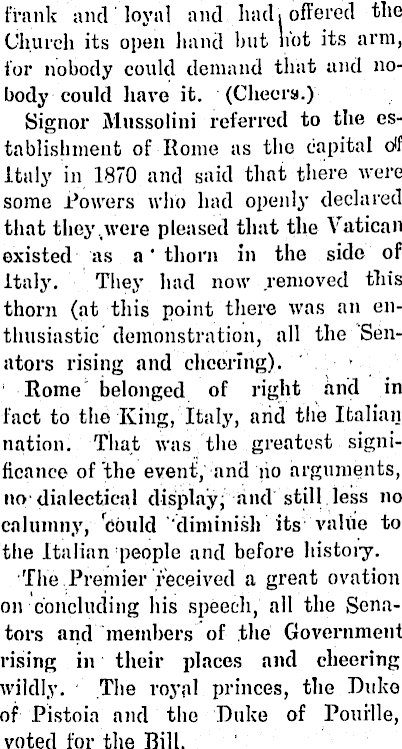 frank and loyal and had offered the Church its open hand but not its arm, for nobody could demand that and nobody could have it. (Cheers.)

Signor Mussolini referred to the establishment of Rome as the capital of Italy in 1870 and said that there were some Powers who had openly declared that they were pleased that the Vatican existed as a thorn in the side of Italy. They had now removed this thorn (at this point there was an enthusiastic demonstration, all the Senators rising and cheering).

Rome belonged of right and in fact to the King, Italy, and the Italian nation. That was the greatest significance of the event, and no arguments, no dialectical display, and still less no calumny, could diminish its value to the Italian people and before history.

The Premier received a great ovation on concluding his speech, all the Senators and members of the Government rising in their places and cheering wildly. The royal princes, the Duke of Pistoia and the Duke of Pouille, voted for the Bill.